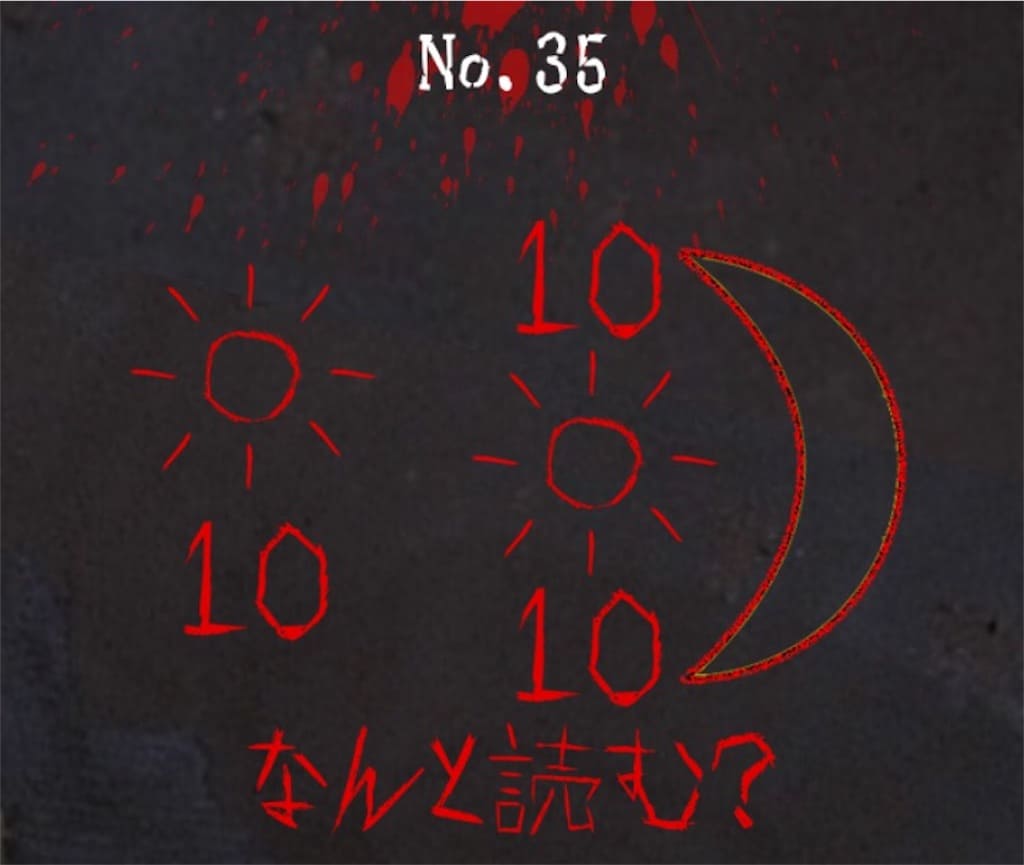 No. 35

10

10

10

なんと読む？